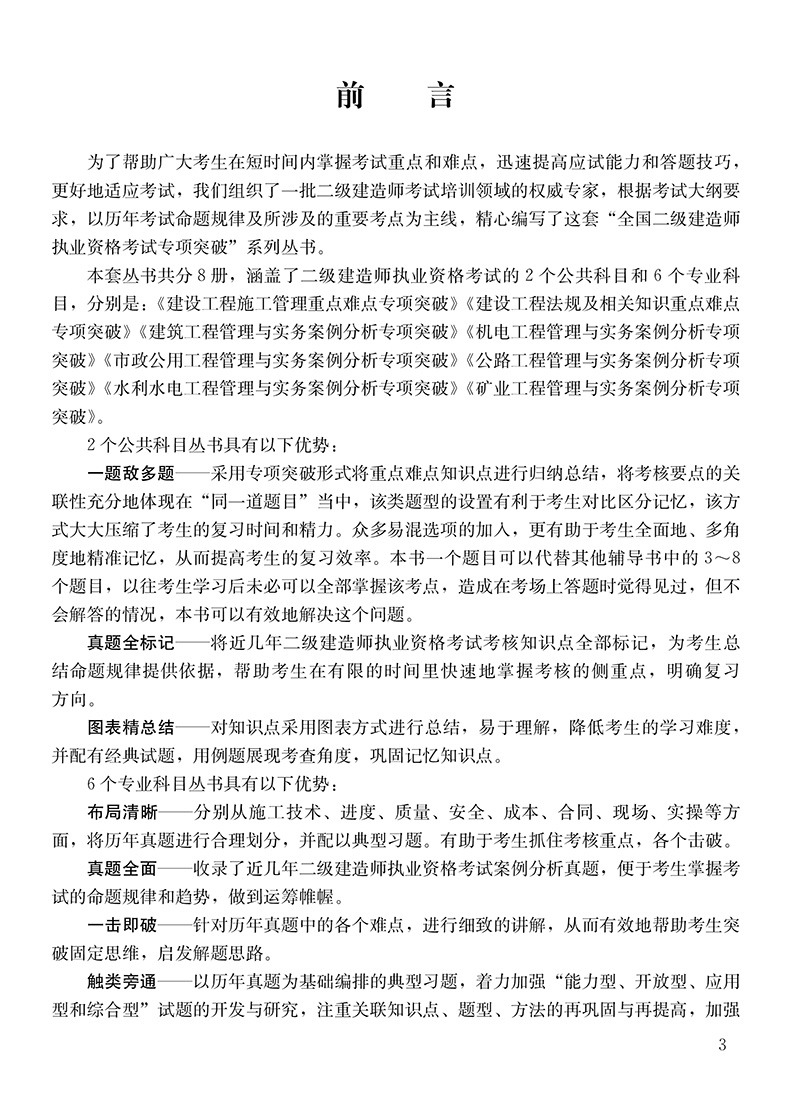 前　言

为了帮助广大考生在短时间内掌握考试重点和难点，迅速提高应试能力和答题技巧，更好地适应考试，我们组织了一批二级建造师考试培训领域的权威专家，根据考试大纲要求，以历年考试命题规律及所涉及的重要考点为主线，精心编写了这套“全国二级建造师执业资格考试专项突破”系列丛书。

本套丛书共分8册，涵盖了二级建造师执业资格考试的2个公共科目和6个专业科目，分别是：《建设工程施工管理重点难点专项突破》《建设工程法规及相关知识重点难点专项突破》《建筑工程管理与实务案例分析专项突破》《机电工程管理与实务案例分析专项突破》《市政公用工程管理与实务案例分析专项突破》《公路工程管理与实务案例分析专项突破》《水利水电工程管理与实务案例分析专项突破》《矿业工程管理与实务案例分析专项突破》。

2个公共科目丛书具有以下优势：

一题敌多题——采用专项突破形式将重点难点知识点进行归纳总结，将考核要点的关联性充分地体现在“同一道题目”当中，该类题型的设置有利于考生对比区分记忆，该方式大大压缩了考生的复习时间和精力。众多易混选项的加入，更有助于考生全面地、多角度地精准记忆，从而提高考生的复习效率。本书一个题目可以代替其他辅导书中的3～8个题目，以往考生学习后未必可以全部掌握该考点，造成在考场上答题时觉得见过，但不会解答的情况，本书可以有效地解决这个问题。

真题全标记——将近几年二级建造师执业资格考试考核知识点全部标记，为考生总结命题规律提供依据，帮助考生在有限的时间里快速地掌握考核的侧重点，明确复习方向。

图表精总结——对知识点采用图表方式进行总结，易于理解，降低考生的学习难度，并配有经典试题，用例题展现考查角度，巩固记忆知识点。

6个专业科目丛书具有以下优势：

布局清晰——分别从施工技术、进度、质量、安全、成本、合同、现场、实操等方面，将历年真题进行合理划分，并配以典型习题。有助于考生抓住考核重点，各个击破。

真题全面——收录了近几年二级建造师执业资格考试案例分析真题，便于考生掌握考试的命题规律和趋势，做到运筹帷幄。

一击即破——针对历年真题中的各个难点，进行细致的讲解，从而有效地帮助考生突破固定思维，启发解题思路。

触类旁通——以历年真题为基础编排的典型习题，着力加强“能力型、开放型、应用型和综合型”试题的开发与研究，注重关联知识点、题型、方法的再巩固与再提高，加强

3